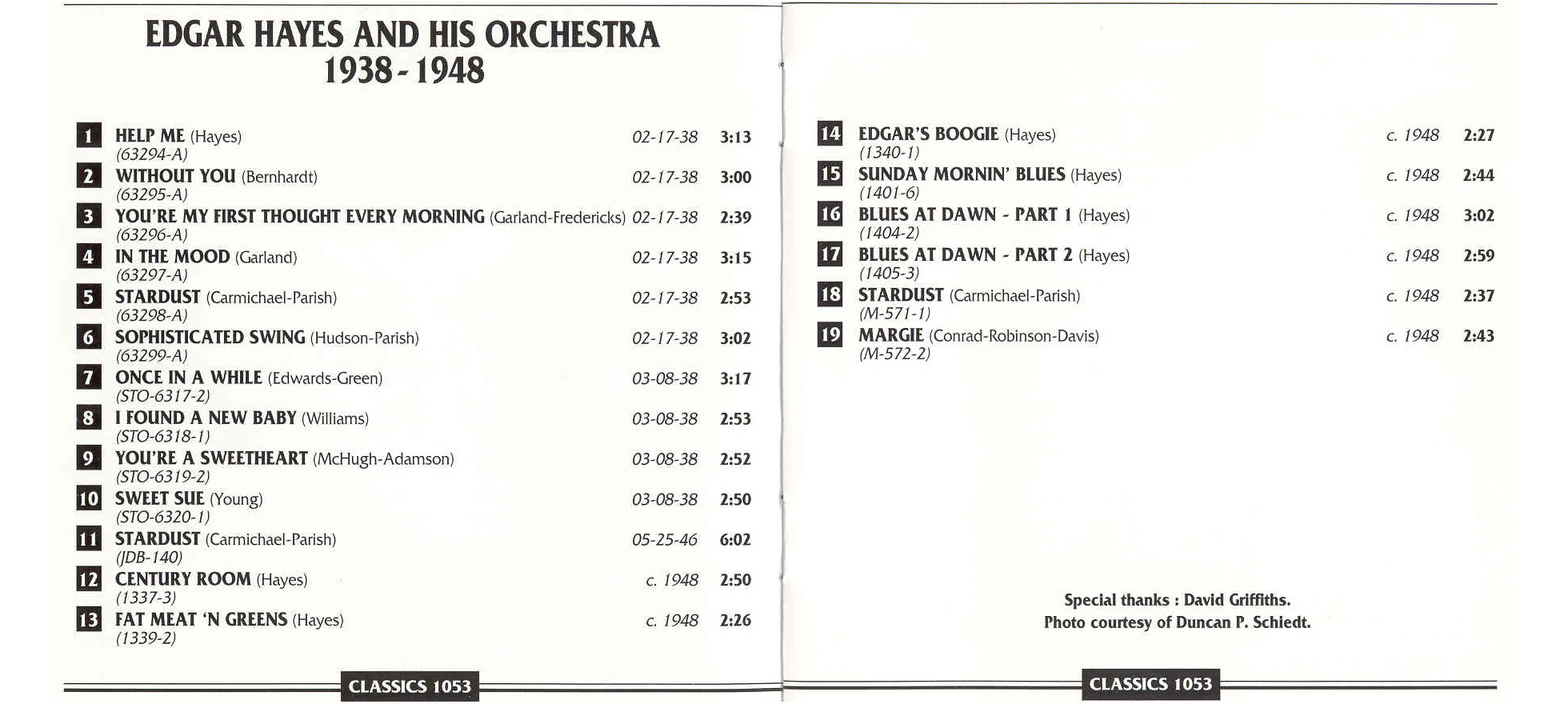 EDGAR HAYES AND HIS ORCHESTRA
1938 - 1948

1 HELP ME (Hayes) 02-17-38 3:13
(63294-A)
2 WITHOUT YOU (Bernhardt) 02-17-38 3:00
(63295-A)
3 YOU'RE MY FIRST THOUGHT EVERY MORNING (Garland-Fredericks) 02-17-38 2:39
(63296-A)
4 IN THE MOOD (Garland) 02-17-38 3:15
(63297-A)
5 STARDUST (Carmichael-Parish) 02-17-38 2:53
(63298-A)
6 SOPHISTICATED SWING (Hudson-Parish) 02-17-38 3:02
(63299-A)
7 ONCE IN A WHILE (Edwards-Green) 03-08-38 3:17
(STO-6317-2)
8 I FOUND A NEW BABY (Williams) 03-08-38 2:53
(STO-6318-1)
9 YOU'RE A SWEETHEART (McHugh-Adamson) 03-08-38 2:52
(STO-6319-2)
10 SWEET SUE (Young) 03-08-38 2:50
(STO-6320-1)
11 STARDUST (Carmichael-Parish) 05-25-46 6:02
(JDB-140)
12 CENTURY ROOM (Hayes) c. 1948 2:50
(1337-3)
13 FAT MEAT 'N GREENS (Hayes) c. 1948 2:26
(1339-2)

CLASSICS 1053

14 EDGAR'S BOOGIE (Hayes) c. 1948 2:27
(1340-1)
15 SUNDAY MORNIN' BLUES (Hayes) c. 1948 2:44
(1401-6)
16 BLUES AT DAWN - PART 1 (Hayes) c. 1948 3:02
(1404-2)
17 BLUES AT DAWN - PART 2 (Hayes) c. 1948 2:59
(1405-3)
18 STARDUST (Carmichael-Parish) c. 1948 2:37
(M-571-1)
19 MARGIE (Conrad-Robinson-Davis) c. 1948 2:43
(M-572-2)

Special thanks : David Griffiths.
Photo courtesy of Duncan P. Schiedt.

CLASSICS 1053